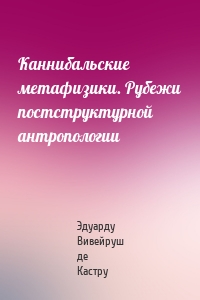 Каннибальские метафизики. Рубежи постструктурной антропологии

Эдуарду Вивейруш де Кастру